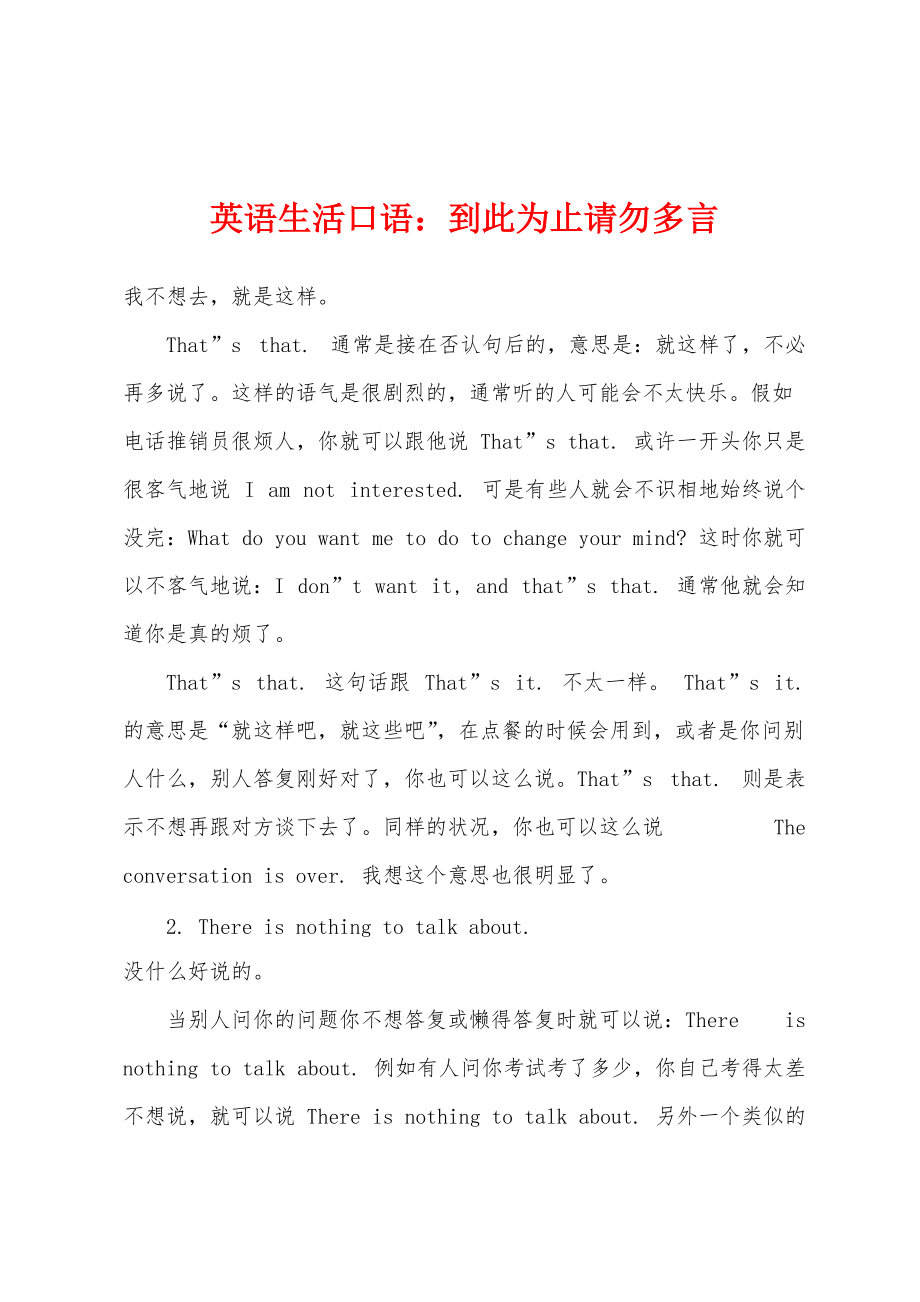 英语生活口语：到此为止请勿多言

我不想去，就是这样。

That”s that. 通常是接在否认句后的，意思是：就这样了，不必再多说了。这样的语气是很剧烈的，通常听的人可能会不太快乐。假如电话推销员很烦人，你就可以跟他说 That”s that. 或许一开头你只是很客气地说 I am not interested. 可是有些人就会不识相地始终说个没完：What do you want me to do to change your mind? 这时你就可以不客气地说：I don”t want it, and that”s that. 通常他就会知道你是真的烦了。

That”s that. 这句话跟 That”s it. 不太一样。 That”s it. 的意思是“就这样吧，就这些吧”，在点餐的时候会用到，或者是你问别人什么，别人答复刚好对了，你也可以这么说。That”s that. 则是表示不想再跟对方谈下去了。同样的状况，你也可以这么说 The conversation is over. 我想这个意思也很明显了。

2. There is nothing to talk about.
没什么好说的。

当别人问你的问题你不想答复或懒得答复时就可以说：There is nothing to talk about. 例如有人问你考试考了多少，你自己考得太差不想说，就可以说 There is nothing to talk about. 另外一个类似的